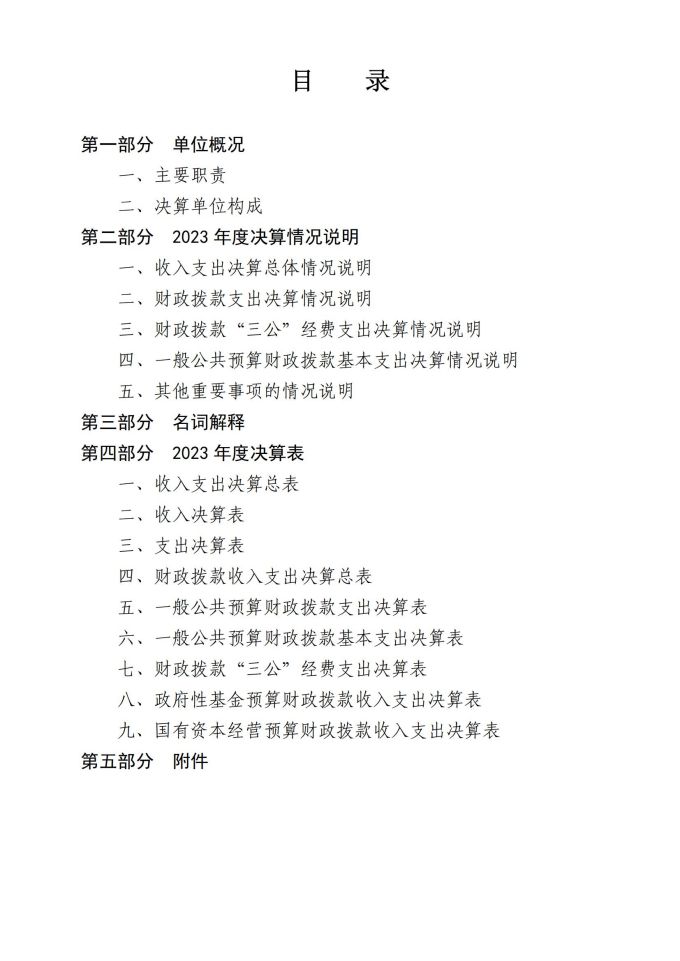 目　录

第一部分　单位概况

一、主要职责

二、决算单位构成

第二部分　2023 年度决算情况说明

一、收入支出决算总体情况说明

二、财政拨款支出决算情况说明

三、财政拨款“三公”经费支出决算情况说明

四、一般公共预算财政拨款基本支出决算情况说明

五、其他重要事项的情况说明

第三部分　名词解释

第四部分　2023 年度决算表

一、收入支出决算总表

二、收入决算表

三、支出决算表

四、财政拨款收入支出决算总表

五、一般公共预算财政拨款支出决算表

六、一般公共预算财政拨款基本支出决算表

七、财政拨款“三公”经费支出决算表

八、政府性基金预算财政拨款收入支出决算表

九、国有资本经营预算财政拨款收入支出决算表

第五部分　附件